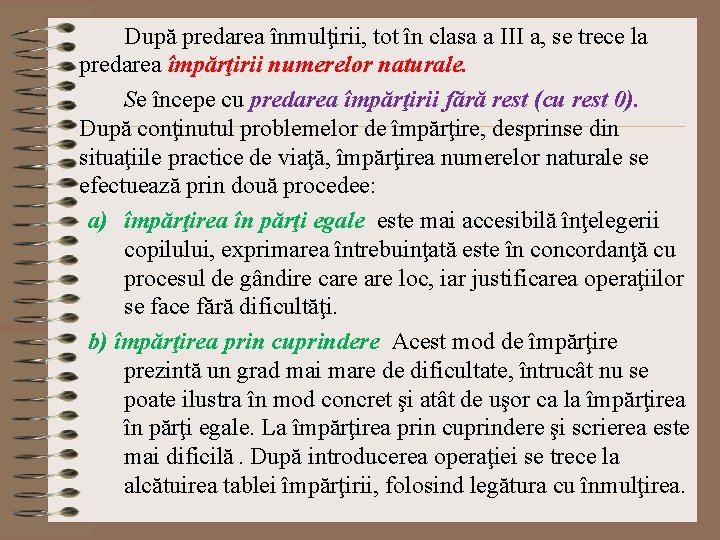 După predarea înmulţirii, tot în clasa a III a, se trece la predarea împărţirii numerelor naturale.

Se începe cu predarea împărţirii fără rest (cu rest 0). După conţinutul problemelor de împărţire, desprinse din situaţiile practice de viaţă, împărţirea numerelor naturale se efectuează prin două procedee:

a) împărţirea în părţi egale este mai accesibilă înţelegerii copilului, exprimarea întrebuinţată este în concordanţă cu procesul de gândire care are loc, iar justificarea operaţiilor se face fără dificultăţi.

b) împărţirea prin cuprindere Acest mod de împărţire prezintă un grad mai mare de dificultate, întrucât nu se poate ilustra în mod concret şi atât de uşor ca la împărţirea în părţi egale. La împărţirea prin cuprindere şi scrierea este mai dificilă . După introducerea operaţiei se trece la alcătuirea tablei împărţirii, folosind legătura cu înmulţirea.